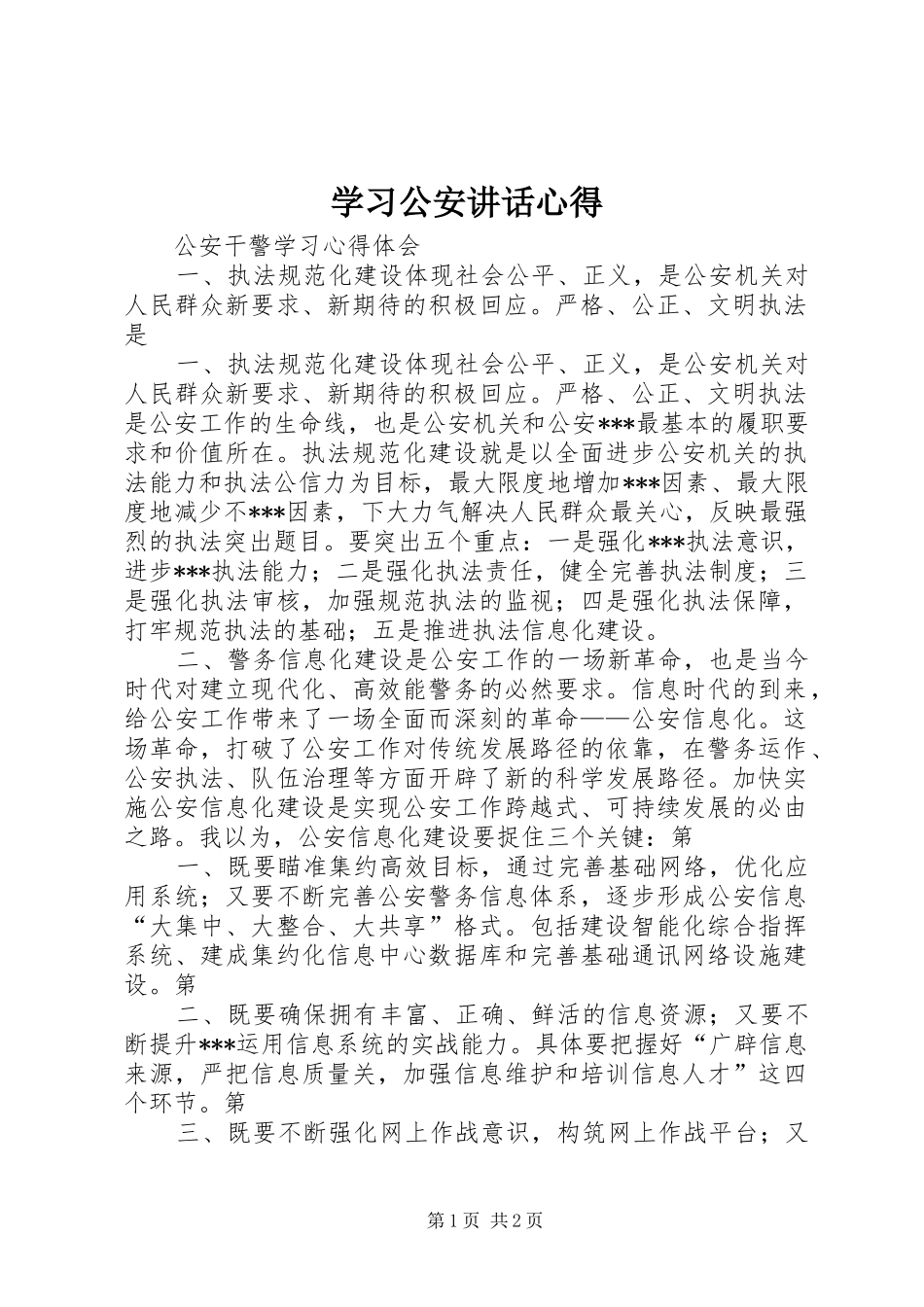 学习公安讲话心得

公安干警学习心得体会

一、执法规范化建设体现社会公平、正义，是公安机关对人民群众新要求、新期待的积极回应。严格、公正、文明执法是

一、执法规范化建设体现社会公平、正义，是公安机关对人民群众新要求、新期待的积极回应。严格、公正、文明执法是公安工作的生命线，也是公安机关和公安***最基本的履职要求和价值所在。执法规范化建设就是以全面进步公安机关的执法能力和执法公信力为目标，最大限度地增加***因素、最大限度地减少不***因素，下大力气解决人民群众最关心，反映最强烈的执法突出题目。要突出五个重点：一是强化***执法意识，进步***执法能力；二是强化执法责任，健全完善执法制度；三是强化执法审核，加强规范执法的监视；四是强化执法保障，打牢规范执法的基础；五是推进执法信息化建设。

二、警务信息化建设是公安工作的一场新革命，也是当今时代对建立现代化、高效能警务的必然要求。信息时代的到来，给公安工作带来了一场全面而深刻的革命——公安信息化。这场革命，打破了公安工作对传统发展路径的依靠，在警务运作、公安执法、队伍治理等方面开辟了新的科学发展路径。加快实施公安信息化建设是实现公安工作跨越式、可持续发展的必由之路。我以为，公安信息化建设要捉住三个关键：第

一、既要瞄准集约高效目标，通过完善基础网络，优化应用系统；又要不断完善公安警务信息体系，逐步形成公安信息“大集中、大整合、大共享”格式。包括建设智能化综合指挥系统、建成集约化信息中心数据库和完善基础通讯网络设施建设。第

二、既要确保拥有丰富、正确、鲜活的信息资源；又要不断提升***运用信息系统的实战能力。具体要把握好“广辟信息来源，严把信息质量关，加强信息维护和培训信息人才”这四个环节。第

三、既要不断强化网上作战意识，构筑网上作战平台；又

第1页 共2页